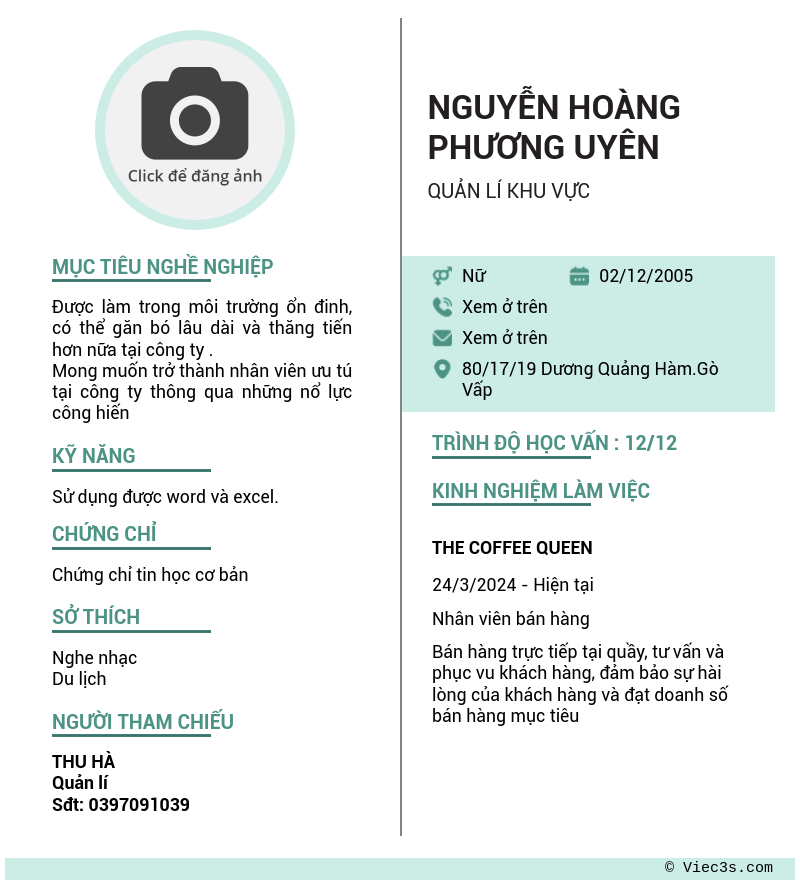 Click để đăng ảnh

MỤC TIÊU NGHỀ NGHIỆP

Được làm trong môi trường ổn đinh, có thể găn bó lâu dài và thăng tiến hơn nữa tại công ty .
Mong muốn trở thành nhân viên ưu tú tại công ty thông qua những nổ lực công hiến

KỸ NĂNG

Sử dụng được word và excel.

CHỨNG CHỈ

Chứng chỉ tin học cơ bản

SỞ THÍCH

Nghe nhạc
Du lịch

NGƯỜI THAM CHIẾU

THU HÀ
Quản lí
Sđt: 0397091039

NGUYỄN HOÀNG PHƯƠNG UYÊN

QUẢN LÍ KHU VỰC

Nữ
02/12/2005
Xem ở trên
Xem ở trên
80/17/19 Dương Quảng Hàm.Gò Vấp

TRÌNH ĐỘ HỌC VẤN : 12/12

KINH NGHIỆM LÀM VIỆC

THE COFFEE QUEEN

24/3/2024 - Hiện tại

Nhân viên bán hàng

Bán hàng trực tiếp tại quầy, tư vấn và phục vu khách hàng, đảm bảo sự hài lòng của khách hàng và đạt doanh số bán hàng mục tiêu

© Viec3s.com